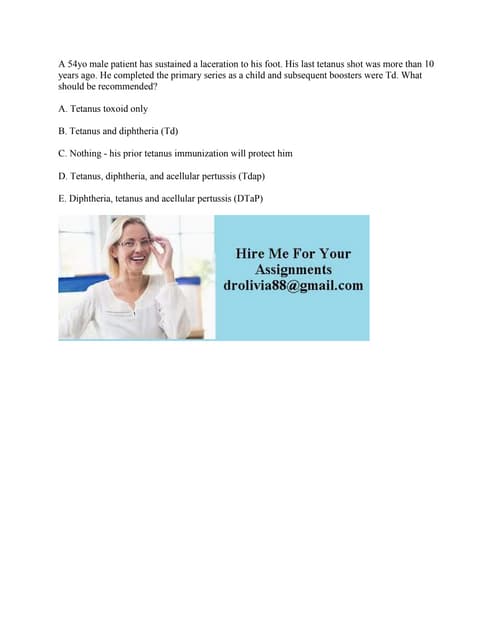 A 54yo male patient has sustained a laceration to his foot. His last tetanus shot was more than 10 years ago. He completed the primary series as a child and subsequent boosters were Td. What should be recommended?

A. Tetanus toxoid only

B. Tetanus and diphtheria (Td)

C. Nothing - his prior tetanus immunization will protect him

D. Tetanus, diphtheria, and acellular pertussis (Tdap)

E. Diphtheria, tetanus and acellular pertussis (DTaP)

Hire Me For Your Assignments drolivia88@gmail.com